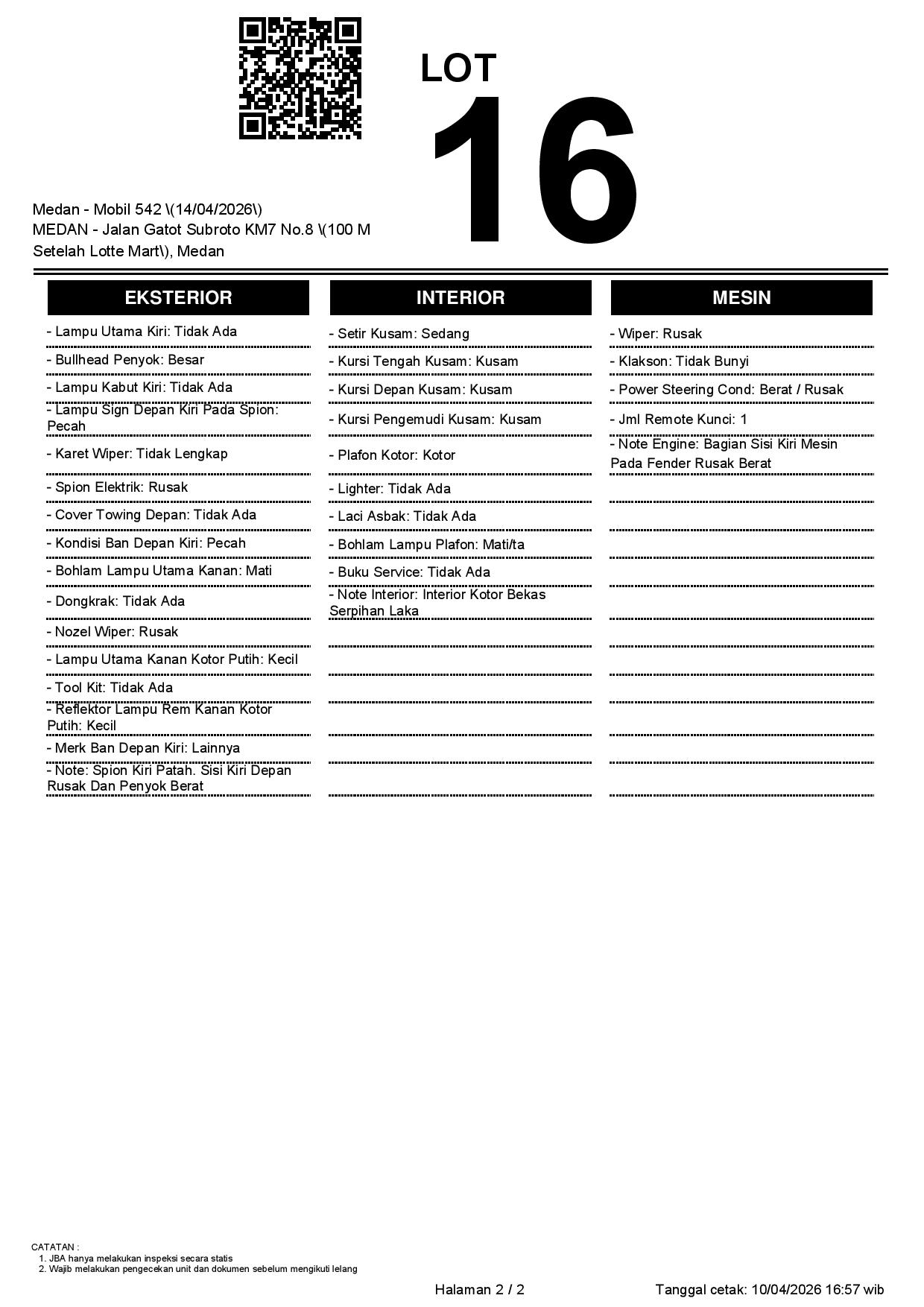 LOT
16

Medan - Mobil 542 \(14/04/2026\)
MEDAN - Jalan Gatot Subroto KM7 No.8 \(100 M Setelah Lotte Mart\), Medan

EKSTERIOR

- Lampu Utama Kiri: Tidak Ada
- Bullhead Penyok: Besar
- Lampu Kabut Kiri: Tidak Ada
- Lampu Sign Depan Kiri Pada Spion: Pecah
- Karet Wiper: Tidak Lengkap
- Spion Elektrik: Rusak
- Cover Towing Depan: Tidak Ada
- Kondisi Ban Depan Kiri: Pecah
- Bohlam Lampu Utama Kanan: Mati
- Dongkrak: Tidak Ada
- Nozel Wiper: Rusak
- Lampu Utama Kanan Kotor Putih: Kecil
- Tool Kit: Tidak Ada
- Reflektor Lampu Rem Kanan Kotor Putih: Kecil
- Merk Ban Depan Kiri: Lainnya
- Note: Spion Kiri Patah. Sisi Kiri Depan Rusak Dan Penyok Berat

INTERIOR

- Setir Kusam: Sedang
- Kursi Tengah Kusam: Kusam
- Kursi Depan Kusam: Kusam
- Kursi Pengemudi Kusam: Kusam
- Plafon Kotor: Kotor
- Lighter: Tidak Ada
- Laci Asbak: Tidak Ada
- Bohlam Lampu Plafon: Mati/ta
- Buku Service: Tidak Ada
- Note Interior: Interior Kotor Bekas Serpihan Laka

MESIN

- Wiper: Rusak
- Klakson: Tidak Bunyi
- Power Steering Cond: Berat / Rusak
- Jml Remote Kunci: 1
- Note Engine: Bagian Sisi Kiri Mesin Pada Fender Rusak Berat

CATATAN :
1. JBA hanya melakukan inspeksi secara statis
2. Wajib melakukan pengecekan unit dan dokumen sebelum mengikuti lelang

Halaman 2 / 2

Tanggal cetak: 10/04/2026 16:57 wib